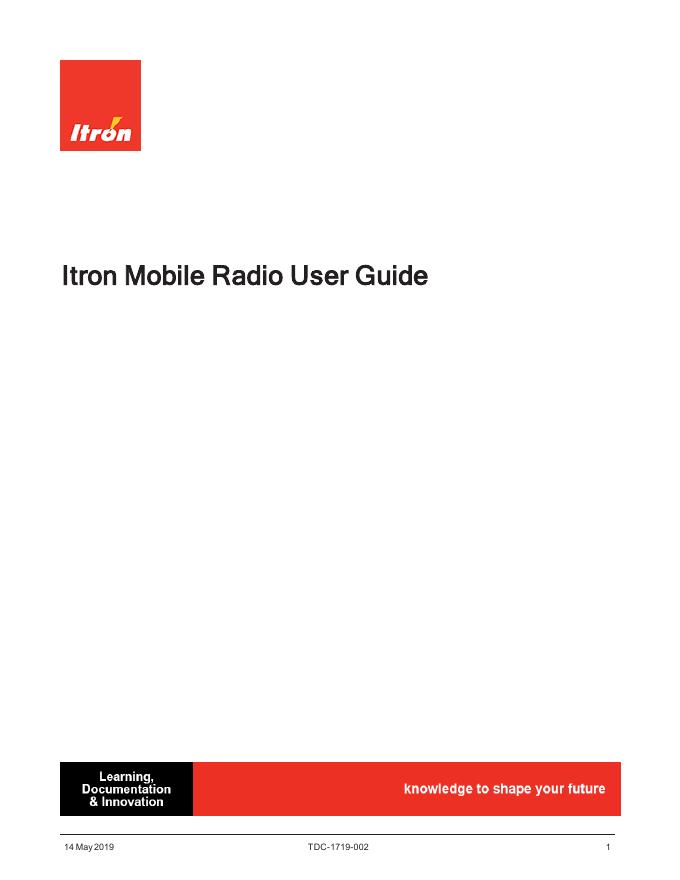 Itron

Itron Mobile Radio User Guide

Learning,
Documentation
& Innovation

knowledge to shape your future

14 May 2019 TDC-1719-002 1